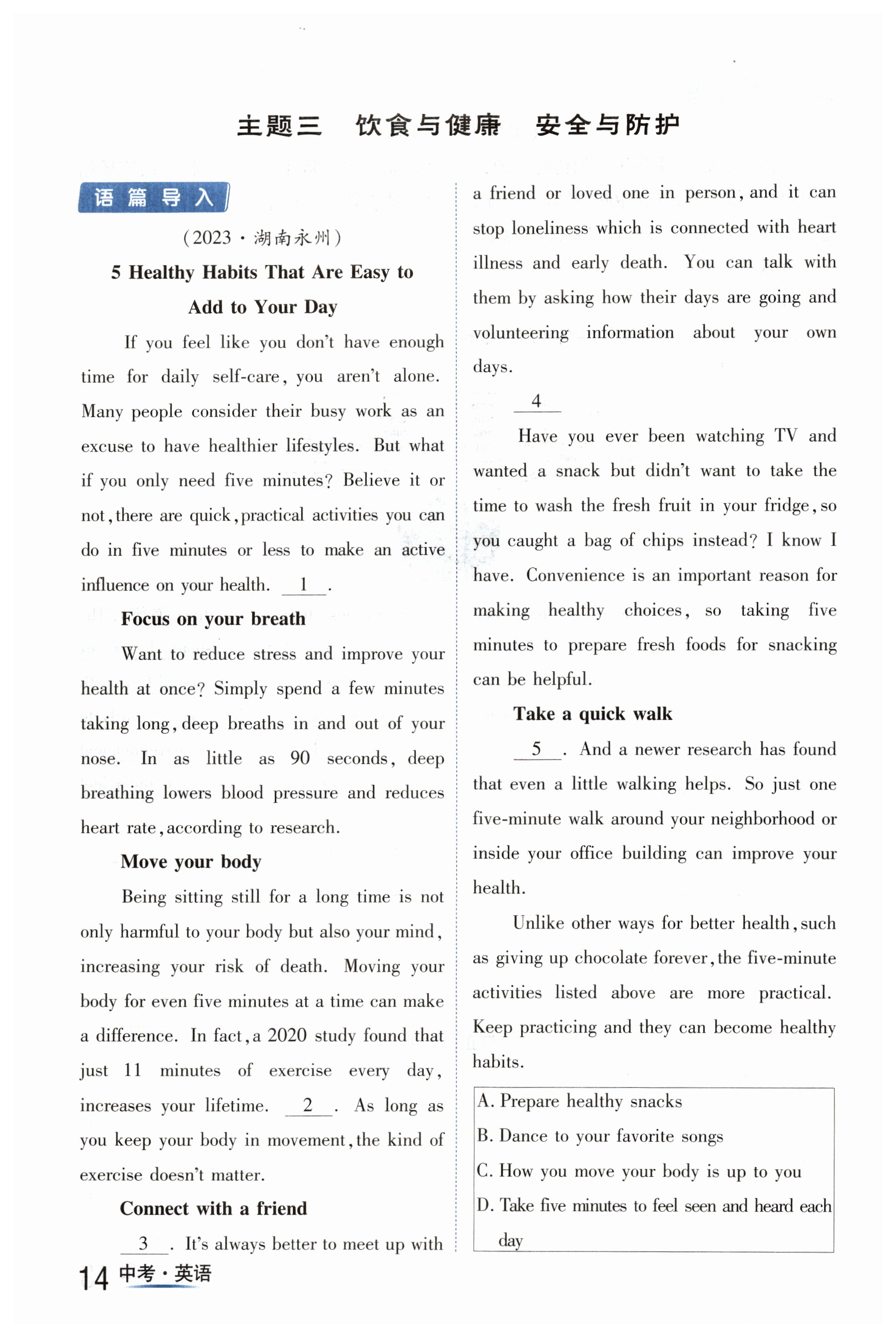 主题三　饮食与健康　安全与防护

语篇导入

(2023·湖南永州)

5 Healthy Habits That Are Easy to Add to Your Day

If you feel like you don't have enough time for daily self-care, you aren't alone. Many people consider their busy work as an excuse to have healthier lifestyles. But what if you only need five minutes? Believe it or not, there are quick, practical activities you can do in five minutes or less to make an active influence on your health. __1__.

Focus on your breath

Want to reduce stress and improve your health at once? Simply spend a few minutes taking long, deep breaths in and out of your nose. In as little as 90 seconds, deep breathing lowers blood pressure and reduces heart rate, according to research.

Move your body

Being sitting still for a long time is not only harmful to your body but also your mind, increasing your risk of death. Moving your body for even five minutes at a time can make a difference. In fact, a 2020 study found that just 11 minutes of exercise every day, increases your lifetime. __2__. As long as you keep your body in movement, the kind of exercise doesn't matter.

Connect with a friend

__3__. It's always better to meet up with a friend or loved one in person, and it can stop loneliness which is connected with heart illness and early death. You can talk with them by asking how their days are going and volunteering information about your own days.

__4__

Have you ever been watching TV and wanted a snack but didn't want to take the time to wash the fresh fruit in your fridge, so you caught a bag of chips instead? I know I have. Convenience is an important reason for making healthy choices, so taking five minutes to prepare fresh foods for snacking can be helpful.

Take a quick walk

__5__. And a newer research has found that even a little walking helps. So just one five-minute walk around your neighborhood or inside your office building can improve your health.

Unlike other ways for better health, such as giving up chocolate forever, the five-minute activities listed above are more practical. Keep practicing and they can become healthy habits.

A. Prepare healthy snacks
B. Dance to your favorite songs
C. How you move your body is up to you
D. Take five minutes to feel seen and heard each day

14 中考·英语